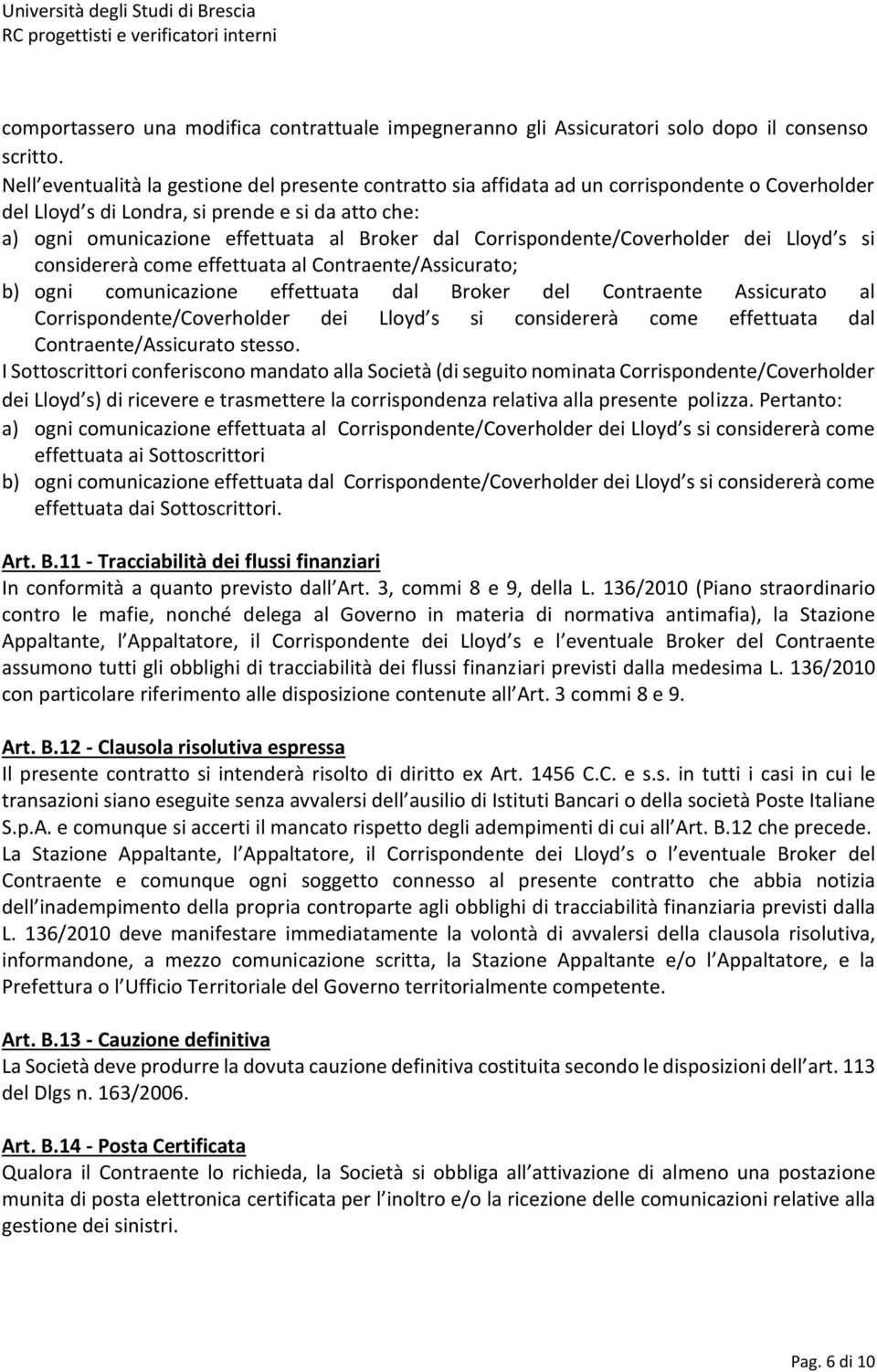 Università degli Studi di Brescia
RC progettisti e verificatori interni

comportassero una modifica contrattuale impegneranno gli Assicuratori solo dopo il consenso scritto.
Nell eventualità la gestione del presente contratto sia affidata ad un corrispondente o Coverholder del Lloyd s di Londra, si prende e si da atto che:
a) ogni omunicazione effettuata al Broker dal Corrispondente/Coverholder dei Lloyd s si considererà come effettuata al Contraente/Assicurato;
b) ogni comunicazione effettuata dal Broker del Contraente Assicurato al Corrispondente/Coverholder dei Lloyd s si considererà come effettuata dal Contraente/Assicurato stesso.
I Sottoscrittori conferiscono mandato alla Società (di seguito nominata Corrispondente/Coverholder dei Lloyd s) di ricevere e trasmettere la corrispondenza relativa alla presente polizza. Pertanto:
a) ogni comunicazione effettuata al Corrispondente/Coverholder dei Lloyd s si considererà come effettuata ai Sottoscrittori
b) ogni comunicazione effettuata dal Corrispondente/Coverholder dei Lloyd s si considererà come effettuata dai Sottoscrittori.

Art. B.11 - Tracciabilità dei flussi finanziari
In conformità a quanto previsto dall Art. 3, commi 8 e 9, della L. 136/2010 (Piano straordinario contro le mafie, nonché delega al Governo in materia di normativa antimafia), la Stazione Appaltante, l Appaltatore, il Corrispondente dei Lloyd s e l eventuale Broker del Contraente assumono tutti gli obblighi di tracciabilità dei flussi finanziari previsti dalla medesima L. 136/2010 con particolare riferimento alle disposizione contenute all Art. 3 commi 8 e 9.

Art. B.12 - Clausola risolutiva espressa
Il presente contratto si intenderà risolto di diritto ex Art. 1456 C.C. e s.s. in tutti i casi in cui le transazioni siano eseguite senza avvalersi dell ausilio di Istituti Bancari o della società Poste Italiane S.p.A. e comunque si accerti il mancato rispetto degli adempimenti di cui all Art. B.12 che precede. La Stazione Appaltante, l Appaltatore, il Corrispondente dei Lloyd s o l eventuale Broker del Contraente e comunque ogni soggetto connesso al presente contratto che abbia notizia dell inadempimento della propria controparte agli obblighi di tracciabilità finanziaria previsti dalla L. 136/2010 deve manifestare immediatamente la volontà di avvalersi della clausola risolutiva, informandone, a mezzo comunicazione scritta, la Stazione Appaltante e/o l Appaltatore, e la Prefettura o l Ufficio Territoriale del Governo territorialmente competente.

Art. B.13 - Cauzione definitiva
La Società deve produrre la dovuta cauzione definitiva costituita secondo le disposizioni dell art. 113 del Dlgs n. 163/2006.

Art. B.14 - Posta Certificata
Qualora il Contraente lo richieda, la Società si obbliga all attivazione di almeno una postazione munita di posta elettronica certificata per l inoltro e/o la ricezione delle comunicazioni relative alla gestione dei sinistri.

Pag. 6 di 10